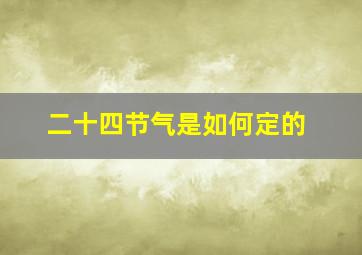 二十四节气是如何定的